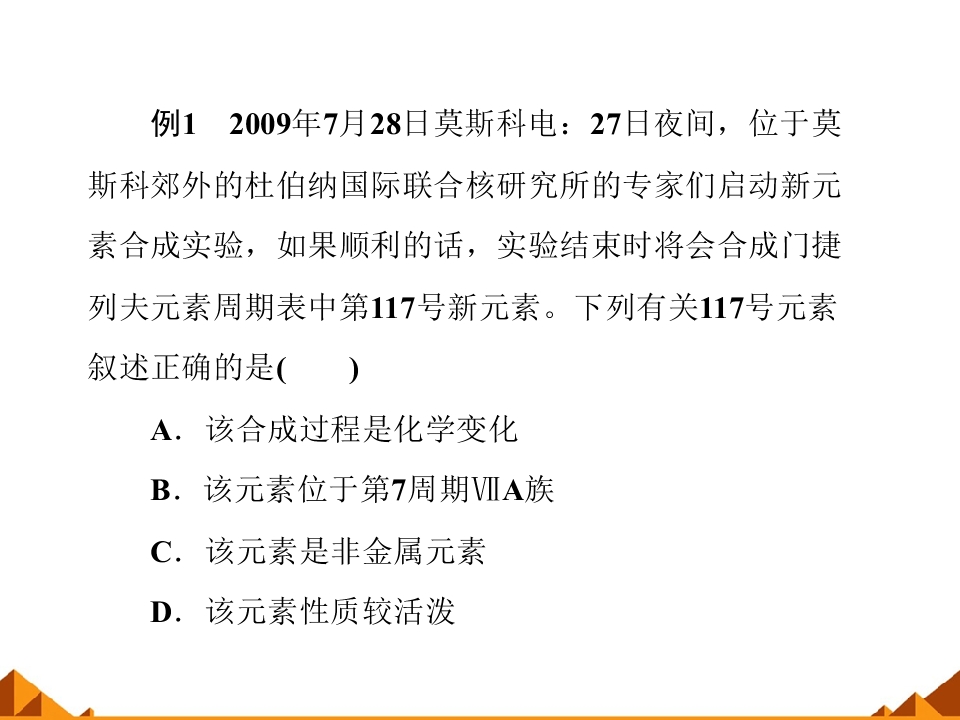 例1 2009年7月28日莫斯科电：27日夜间，位于莫斯科郊外的杜伯纳国际联合核研究所的专家们启动新元素合成实验，如果顺利的话，实验结束时将会合成门捷列夫元素周期表中第117号新元素。下列有关117号元素叙述正确的是(　　)

A．该合成过程是化学变化

B．该元素位于第7周期ⅦA族

C．该元素是非金属元素

D．该元素性质较活泼